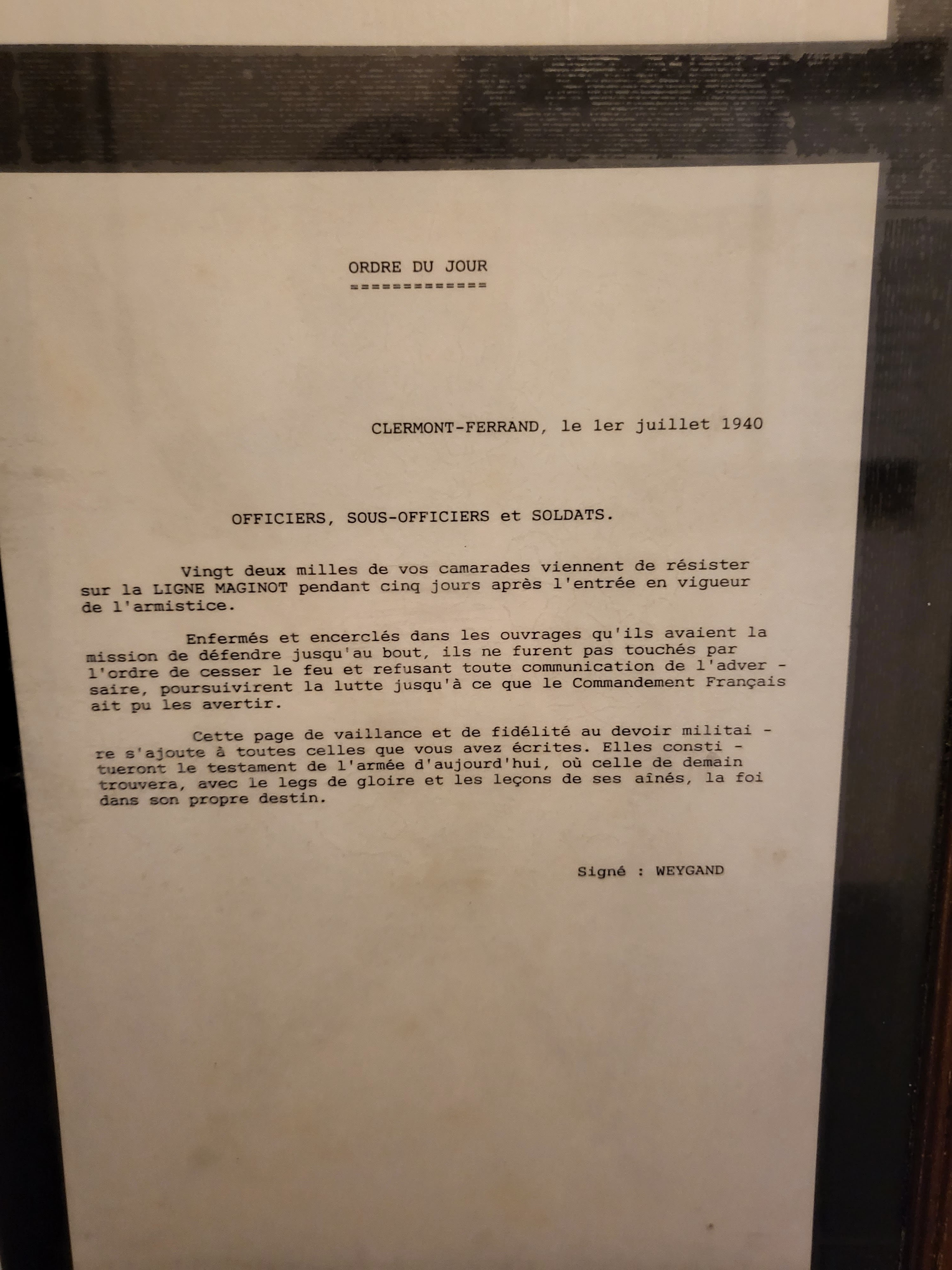 ORDRE DU JOUR
=============

CLERMONT-FERRAND, le 1er juillet 1940

OFFICIERS, SOUS-OFFICIERS et SOLDATS.

Vingt deux milles de vos camarades viennent de résister sur la LIGNE MAGINOT pendant cinq jours après l'entrée en vigueur de l'armistice.

Enfermés et encerclés dans les ouvrages qu'ils avaient la mission de défendre jusqu'au bout, ils ne furent pas touchés par l'ordre de cesser le feu et refusant toute communication de l'adversaire, poursuivirent la lutte jusqu'à ce que le Commandement Français ait pu les avertir.

Cette page de vaillance et de fidélité au devoir militaire s'ajoute à toutes celles que vous avez écrites. Elles constitueront le testament de l'armée d'aujourd'hui, où celle de demain trouvera, avec le legs de gloire et les leçons de ses aînés, la foi dans son propre destin.

Signé : WEYGAND